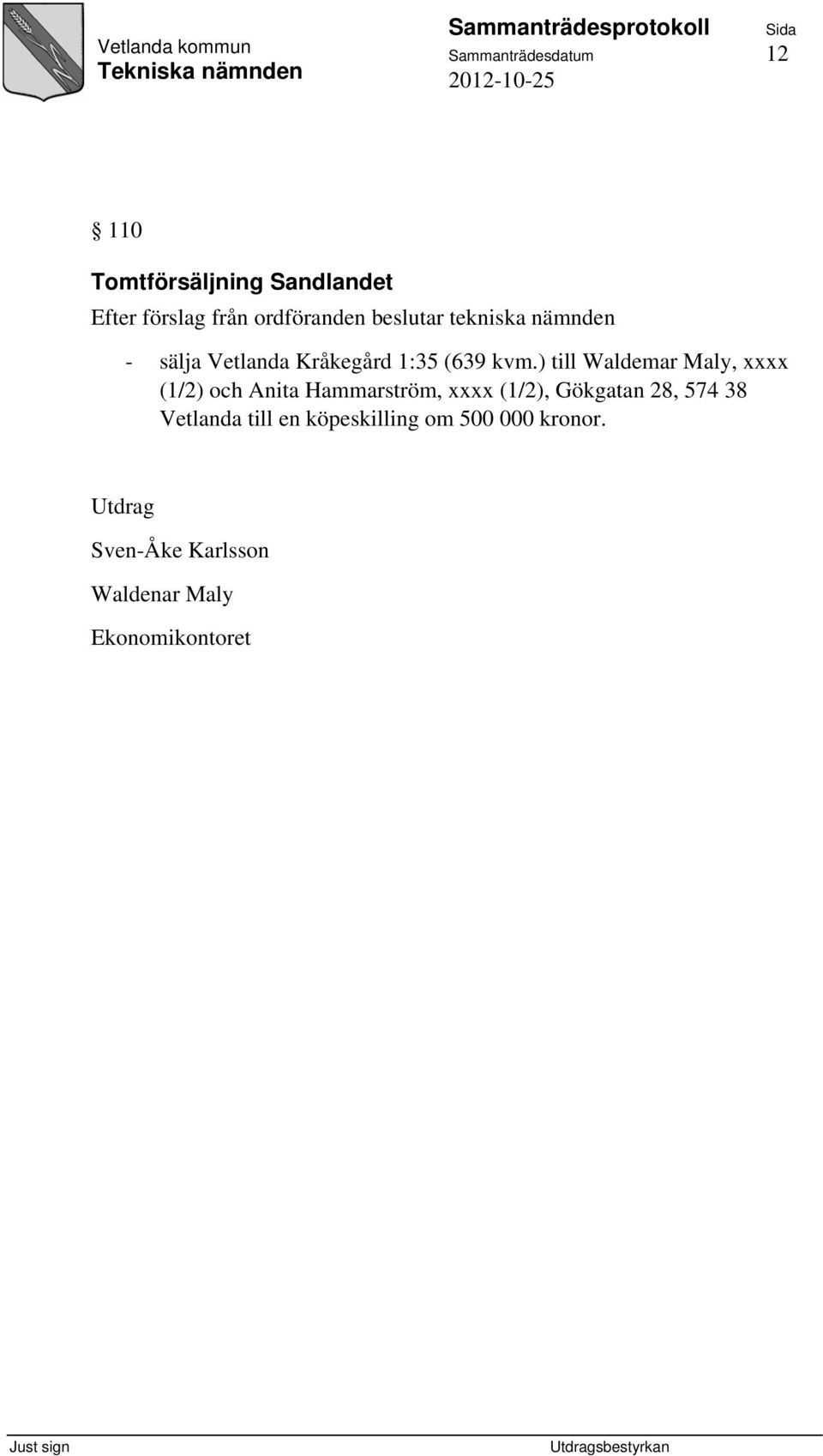 Vetlanda kommun
Tekniska nämnden

Sammanträdesprotokoll
Sammanträdesdatum
2012-10-25

Sida
12

§ 110

Tomtförsäljning Sandlandet

Efter förslag från ordföranden beslutar tekniska nämnden

- sälja Vetlanda Kråkegård 1:35 (639 kvm.) till Waldemar Maly, xxxx (1/2) och Anita Hammarström, xxxx (1/2), Gökgatan 28, 574 38 Vetlanda till en köpeskilling om 500 000 kronor.

Utdrag

Sven-Åke Karlsson

Waldenar Maly

Ekonomikontoret

Just sign

Utdragsbestyrkan